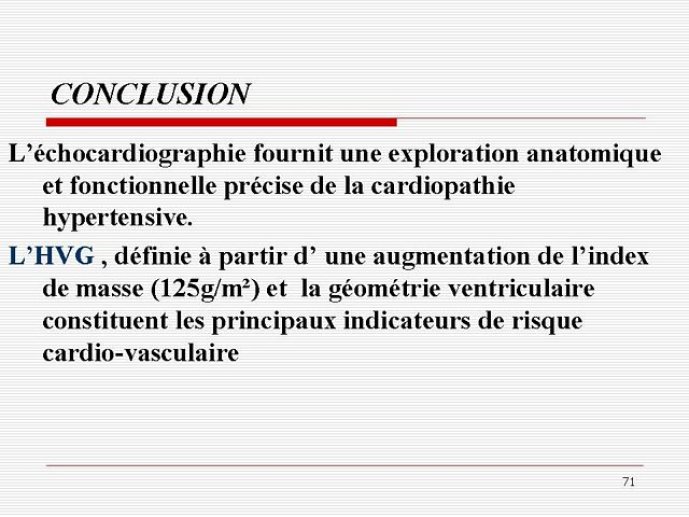 CONCLUSION

L’échocardiographie fournit une exploration anatomique et fonctionnelle précise de la cardiopathie hypertensive.

L’HVG , définie à partir d’ une augmentation de l’index de masse (125g/m²) et la géométrie ventriculaire constituent les principaux indicateurs de risque cardio-vasculaire

71